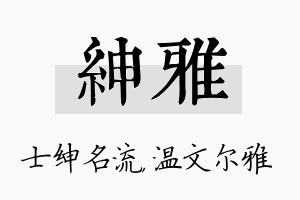 紳雅

士绅名流，温文尔雅